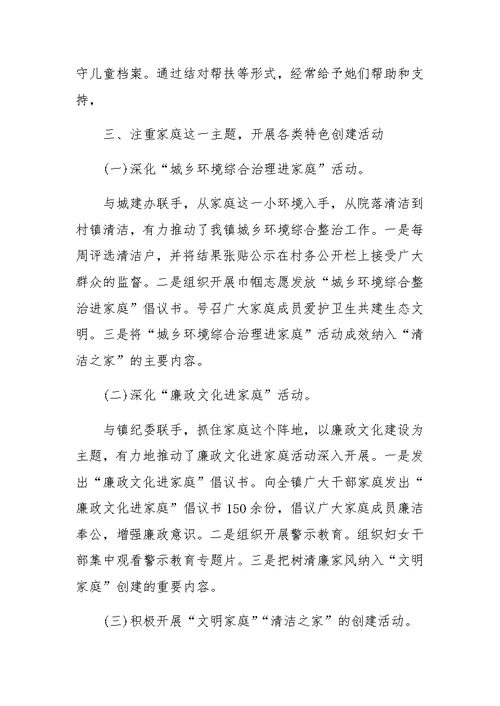 守儿童档案。通过结对帮扶等形式，经常给予她们帮助和支持，

三、注重家庭这一主题，开展各类特色创建活动

(一)深化“城乡环境综合治理进家庭”活动。

与城建办联手，从家庭这一小环境入手，从院落清洁到村镇清洁，有力推动了我镇城乡环境综合整治工作。一是每周评选清洁户，并将结果张贴公示在村务公开栏上接受广大群众的监督。二是组织开展巾帼志愿发放“城乡环境综合整治进家庭”倡议书。号召广大家庭成员爱护卫生共建生态文明。三是将“城乡环境综合治理进家庭”活动成效纳入“清洁之家”的主要内容。

(二)深化“廉政文化进家庭”活动。

与镇纪委联手，抓住家庭这个阵地，以廉政文化建设为主题，有力地推动了廉政文化进家庭活动深入开展。一是发出“廉政文化进家庭”倡议书。向全镇广大干部家庭发出“廉政文化进家庭”倡议书150余份，倡议广大家庭成员廉洁奉公，增强廉政意识。二是组织开展警示教育。组织妇女干部集中观看警示教育专题片。三是把树清廉家风纳入“文明家庭”创建的重要内容。

(三)积极开展“文明家庭”“清洁之家”的创建活动。